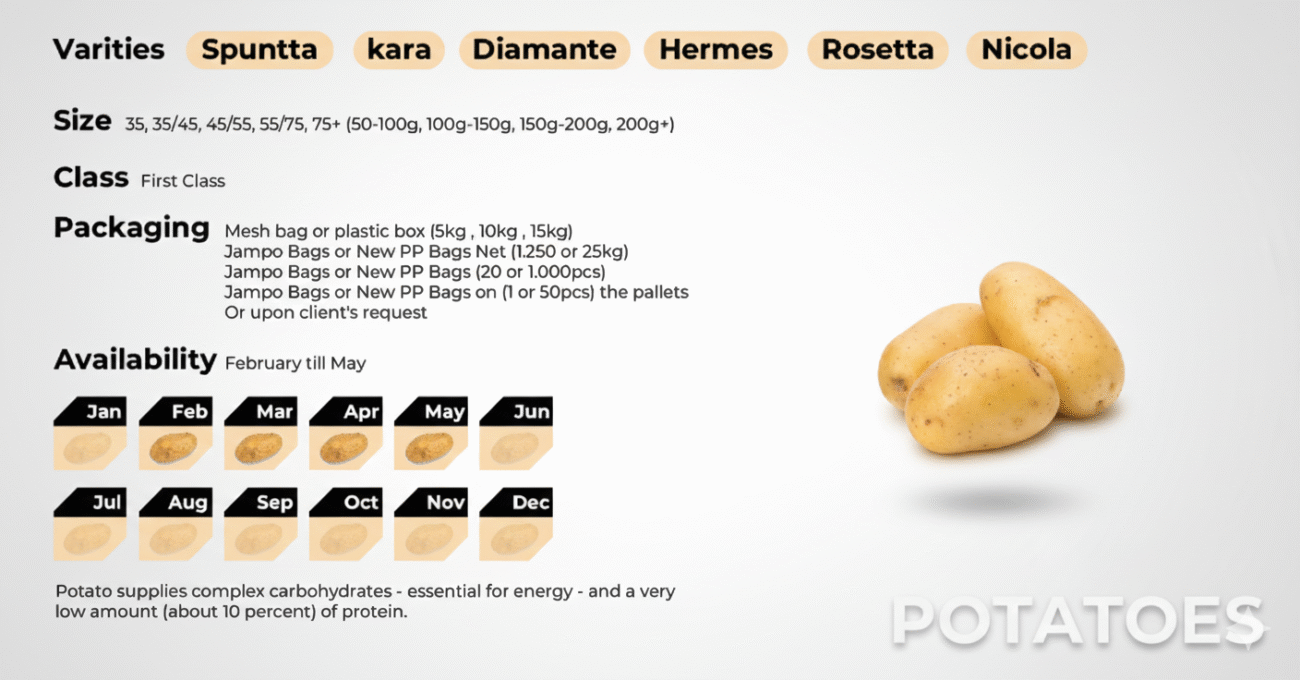 Varities Spuntta kara Diamante Hermes Rosetta Nicola

Size 35, 35/45, 45/55, 55/75, 75+ (50-100g, 100g-150g, 150g-200g, 200g+)

Class First Class

Packaging
Mesh bag or plastic box (5kg , 10kg , 15kg)
Jampo Bags or New PP Bags Net (1.250 or 25kg)
Jampo Bags or New PP Bags (20 or 1.000pcs)
Jampo Bags or New PP Bags on (1 or 50pcs) the pallets
Or upon client's request

Availability February till May

Jan Feb Mar Apr May Jun
Jul Aug Sep Oct Nov Dec

Potato supplies complex carbohydrates - essential for energy - and a very low amount (about 10 percent) of protein.

POTATOES